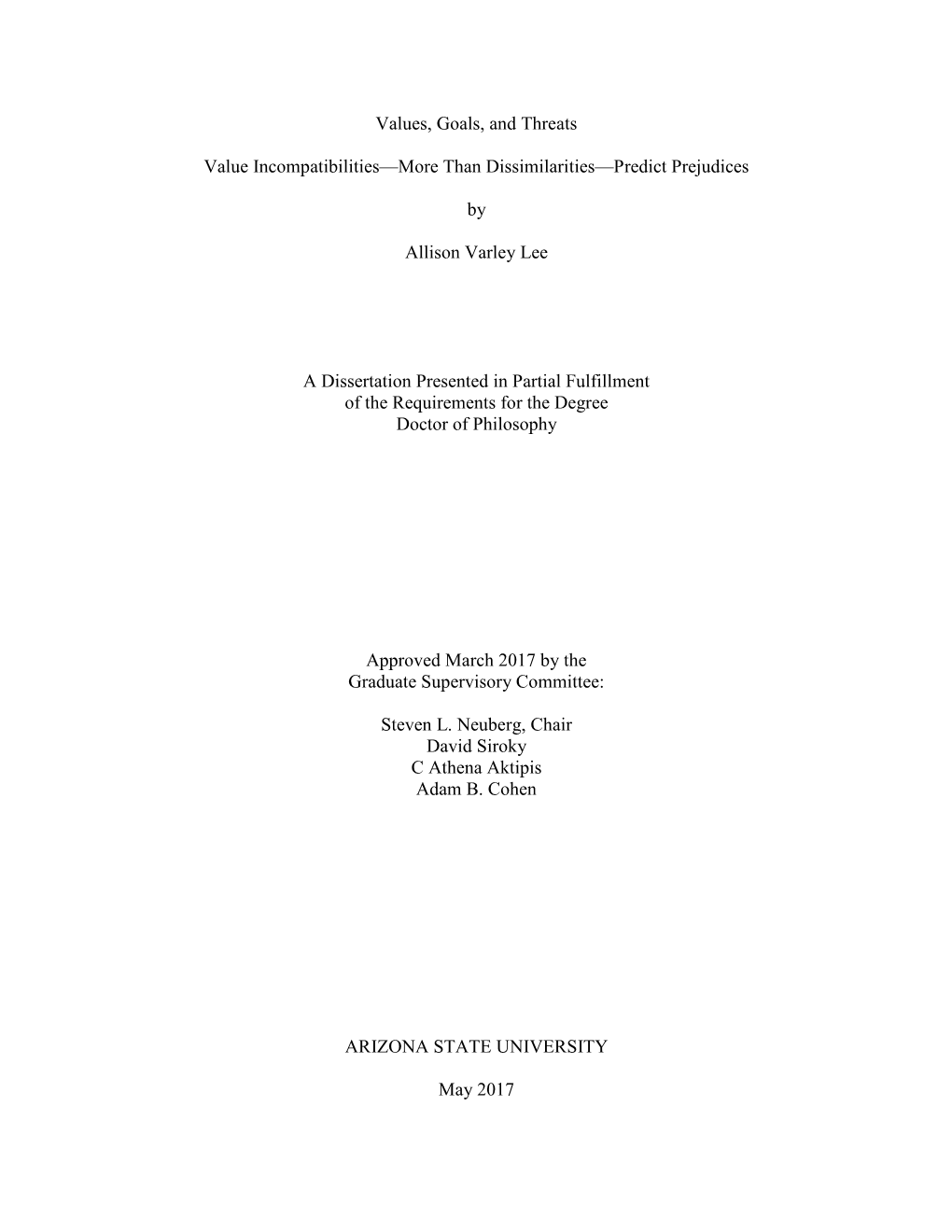 Values, Goals, and Threats

Value Incompatibilities—More Than Dissimilarities—Predict Prejudices

by

Allison Varley Lee

A Dissertation Presented in Partial Fulfillment
of the Requirements for the Degree
Doctor of Philosophy

Approved March 2017 by the
Graduate Supervisory Committee:

Steven L. Neuberg, Chair
David Siroky
C Athena Aktipis
Adam B. Cohen

ARIZONA STATE UNIVERSITY

May 2017